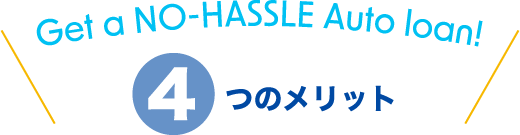 Get a NO-HASSLE Auto loan!

4 つのメリット